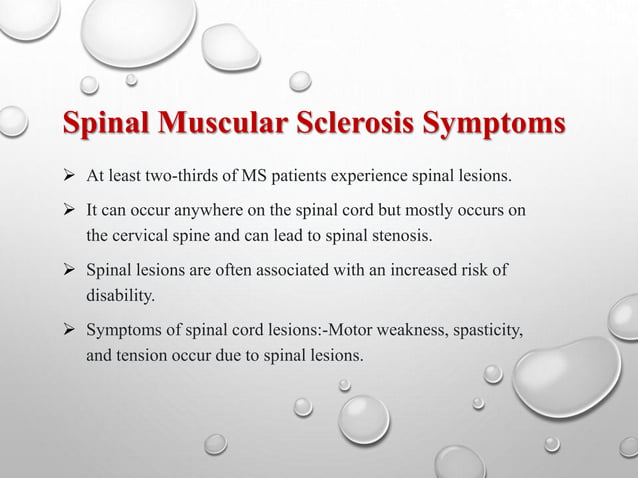 Spinal Muscular Sclerosis Symptoms

➢ At least two-thirds of MS patients experience spinal lesions.

➢ It can occur anywhere on the spinal cord but mostly occurs on the cervical spine and can lead to spinal stenosis.

➢ Spinal lesions are often associated with an increased risk of disability.

➢ Symptoms of spinal cord lesions:-Motor weakness, spasticity, and tension occur due to spinal lesions.